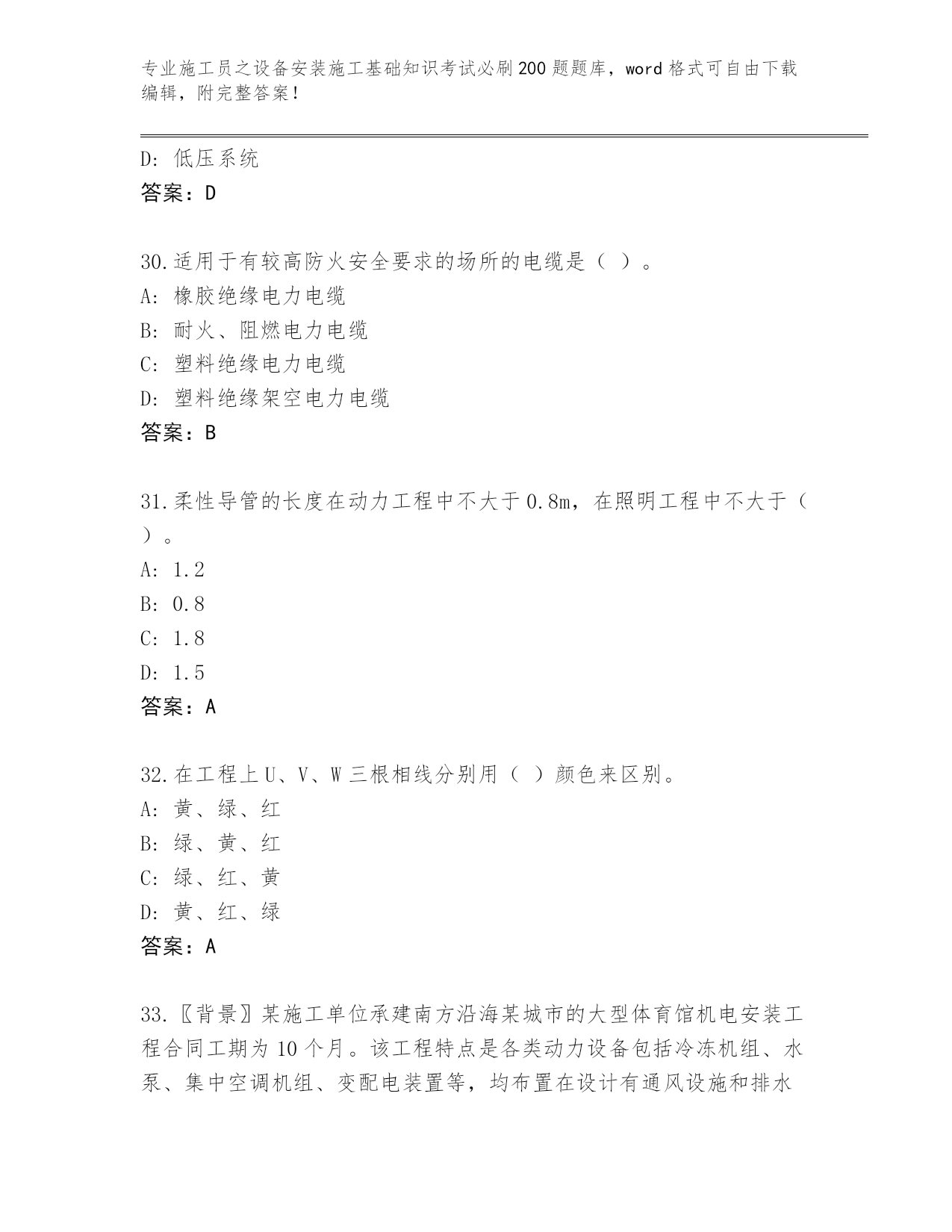 专业施工员之设备安装施工基础知识考试必刷200题题库，word格式可自由下载编辑，附完整答案！

D: 低压系统
答案：D

30.适用于有较高防火安全要求的场所的电缆是（ ）。
A: 橡胶绝缘电力电缆
B: 耐火、阻燃电力电缆
C: 塑料绝缘电力电缆
D: 塑料绝缘架空电力电缆
答案：B

31.柔性导管的长度在动力工程中不大于0.8m，在照明工程中不大于（ ）。
A: 1.2
B: 0.8
C: 1.8
D: 1.5
答案：A

32.在工程上U、V、W三根相线分别用（ ）颜色来区别。
A: 黄、绿、红
B: 绿、黄、红
C: 绿、红、黄
D: 黄、红、绿
答案：A

33.〖背景〗某施工单位承建南方沿海某城市的大型体育馆机电安装工程合同工期为10个月。该工程特点是各类动力设备包括冷冻机组、水泵、集中空调机组、变配电装置等，均布置在设计有通风设施和排水